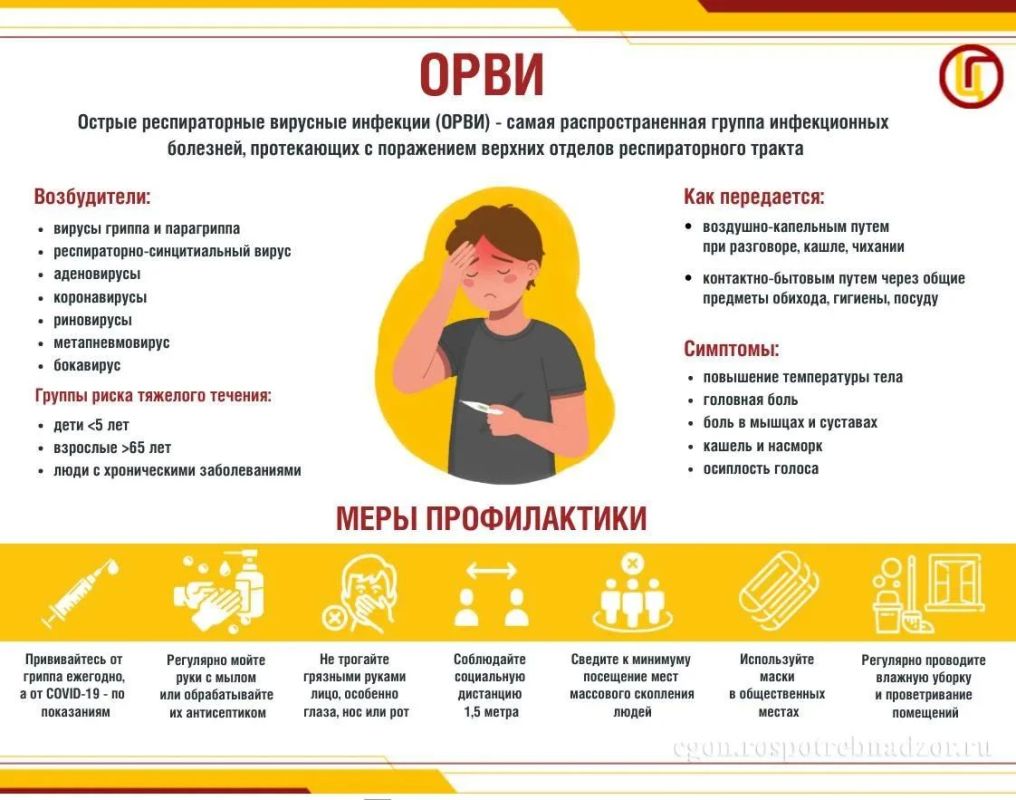 ОРВИ

Острые респираторные вирусные инфекции (ОРВИ) - самая распространенная группа инфекционных болезней, протекающих с поражением верхних отделов респираторного тракта

Возбудители:

• вирусы гриппа и парагриппа
• респираторно-синцитиальный вирус
• аденовирусы
• коронавирусы
• риновирусы
• метапневмовирус
• бокавирус

Группы риска тяжелого течения:

• дети <5 лет
• взрослые >65 лет
• люди с хроническими заболеваниями

Как передается:

• воздушно-капельным путем при разговоре, кашле, чихании
• контактно-бытовым путем через общие предметы обихода, гигиены, посуду

Симптомы:

• повышение температуры тела
• головная боль
• боль в мышцах и суставах
• кашель и насморк
• осиплость голоса

МЕРЫ ПРОФИЛАКТИКИ

Прививайтесь от гриппа ежегодно, а от COVID-19 - по показаниям

Регулярно мойте руки с мылом или обрабатывайте их антисептиком

Не трогайте грязными руками лицо, особенно глаза, нос или рот

Соблюдайте социальную дистанцию 1,5 метра

Сведите к минимуму посещение мест массового скопления людей

Используйте маски в общественных местах

Регулярно проводите влажную уборку и проветривание помещений

cgon.rospotrebnadzor.ru